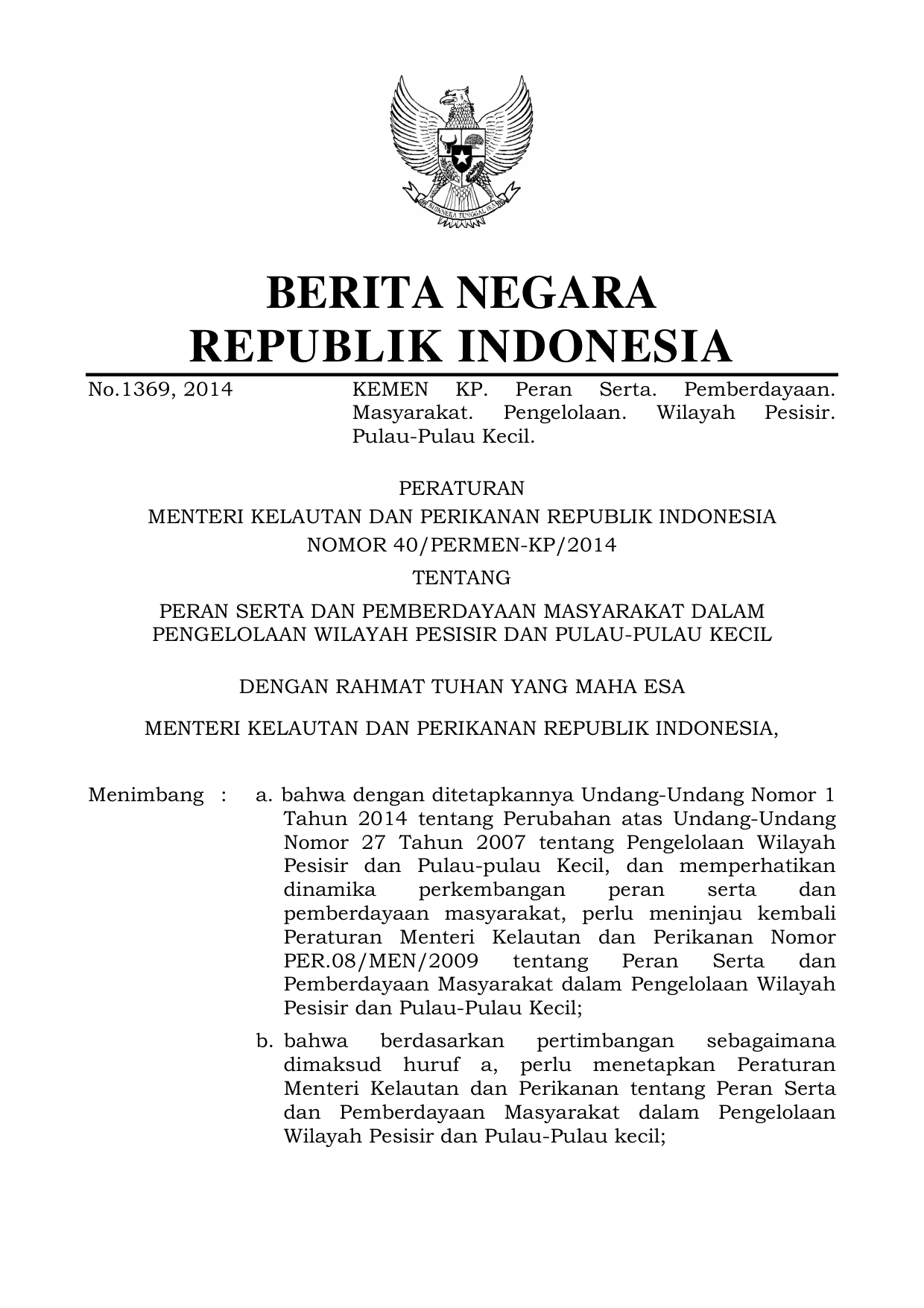 BHINNEKA TUNGGAL IKA

BERITA NEGARA
REPUBLIK INDONESIA

No.1369, 2014 KEMEN KP. Peran Serta. Pemberdayaan. Masyarakat. Pengelolaan. Wilayah Pesisir. Pulau-Pulau Kecil.

PERATURAN
MENTERI KELAUTAN DAN PERIKANAN REPUBLIK INDONESIA
NOMOR 40/PERMEN-KP/2014
TENTANG
PERAN SERTA DAN PEMBERDAYAAN MASYARAKAT DALAM PENGELOLAAN WILAYAH PESISIR DAN PULAU-PULAU KECIL

DENGAN RAHMAT TUHAN YANG MAHA ESA

MENTERI KELAUTAN DAN PERIKANAN REPUBLIK INDONESIA,

Menimbang : a. bahwa dengan ditetapkannya Undang-Undang Nomor 1 Tahun 2014 tentang Perubahan atas Undang-Undang Nomor 27 Tahun 2007 tentang Pengelolaan Wilayah Pesisir dan Pulau-pulau Kecil, dan memperhatikan dinamika perkembangan peran serta dan pemberdayaan masyarakat, perlu meninjau kembali Peraturan Menteri Kelautan dan Perikanan Nomor PER.08/MEN/2009 tentang Peran Serta dan Pemberdayaan Masyarakat dalam Pengelolaan Wilayah Pesisir dan Pulau-Pulau Kecil;

b. bahwa berdasarkan pertimbangan sebagaimana dimaksud huruf a, perlu menetapkan Peraturan Menteri Kelautan dan Perikanan tentang Peran Serta dan Pemberdayaan Masyarakat dalam Pengelolaan Wilayah Pesisir dan Pulau-Pulau kecil;